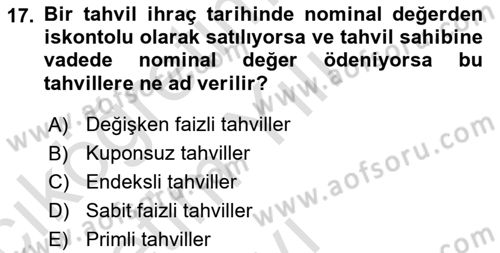 17. Bir tahvil ihraç tarihinde nominal değerden iskontolu olarak satılıyorsa ve tahvil sahibine vadede nominal değer ödeniyorsa bu tahvillere ne ad verilir?

A) Değişken faizli tahviller
B) Kuponsuz tahviller
C) Endeksli tahviller
D) Sabit faizli tahviller
E) Primli tahviller

www.aofsoru.com